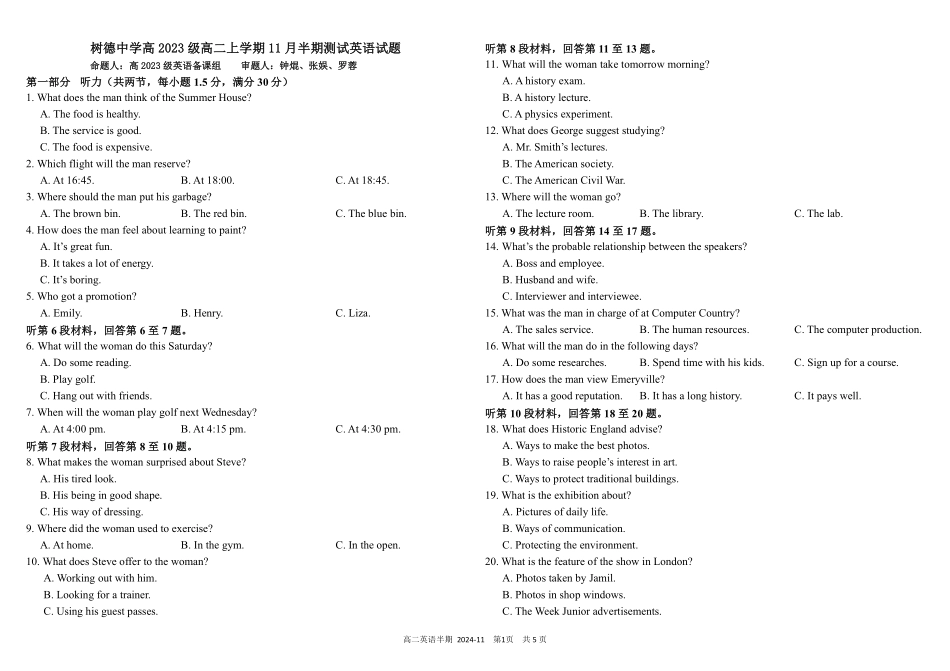 树德中学高 2023 级高二上学期 11 月半期测试英语试题

命题人：高 2023 级英语备课组　　审题人：钟煜、张娱、罗蓉

第一部分　听力（共两节，每小题 1.5 分，满分 30 分）

1. What does the man think of the Summer House?
A. The food is healthy.
B. The service is good.
C. The food is expensive.

2. Which flight will the man reserve?
A. At 16:45.　B. At 18:00.　C. At 18:45.

3. Where should the man put his garbage?
A. The brown bin.　B. The red bin.　C. The blue bin.

4. How does the man feel about learning to paint?
A. It's great fun.
B. It takes a lot of energy.
C. It's boring.

5. Who got a promotion?
A. Emily.　B. Henry.　C. Liza.

听第 6 段材料，回答第 6 至 7 题。

6. What will the woman do this Saturday?
A. Do some reading.
B. Play golf.
C. Hang out with friends.

7. When will the woman play golf next Wednesday?
A. At 4:00 pm.　B. At 4:15 pm.　C. At 4:30 pm.

听第 7 段材料，回答第 8 至 10 题。

8. What makes the woman surprised about Steve?
A. His tired look.
B. His being in good shape.
C. His way of dressing.

9. Where did the woman used to exercise?
A. At home.　B. In the gym.　C. In the open.

10. What does Steve offer to the woman?
A. Working out with him.
B. Looking for a trainer.
C. Using his guest passes.

听第 8 段材料，回答第 11 至 13 题。

11. What will the woman take tomorrow morning?
A. A history exam.
B. A history lecture.
C. A physics experiment.

12. What does George suggest studying?
A. Mr. Smith's lectures.
B. The American society.
C. The American Civil War.

13. Where will the woman go?
A. The lecture room.　B. The library.　C. The lab.

听第 9 段材料，回答第 14 至 17 题。

14. What's the probable relationship between the speakers?
A. Boss and employee.
B. Husband and wife.
C. Interviewer and interviewee.

15. What was the man in charge of at Computer Country?
A. The sales service.　B. The human resources.　C. The computer production.

16. What will the man do in the following days?
A. Do some researches.　B. Spend time with his kids.　C. Sign up for a course.

17. How does the man view Emeryville?
A. It has a good reputation.　B. It has a long history.　C. It pays well.

听第 10 段材料，回答第 18 至 20 题。

18. What does Historic England advise?
A. Ways to make the best photos.
B. Ways to raise people's interest in art.
C. Ways to protect traditional buildings.

19. What is the exhibition about?
A. Pictures of daily life.
B. Ways of communication.
C. Protecting the environment.

20. What is the feature of the show in London?
A. Photos taken by Jamil.
B. Photos in shop windows.
C. The Week Junior advertisements.

高二英语半期　2024-11　第1页　共 5 页